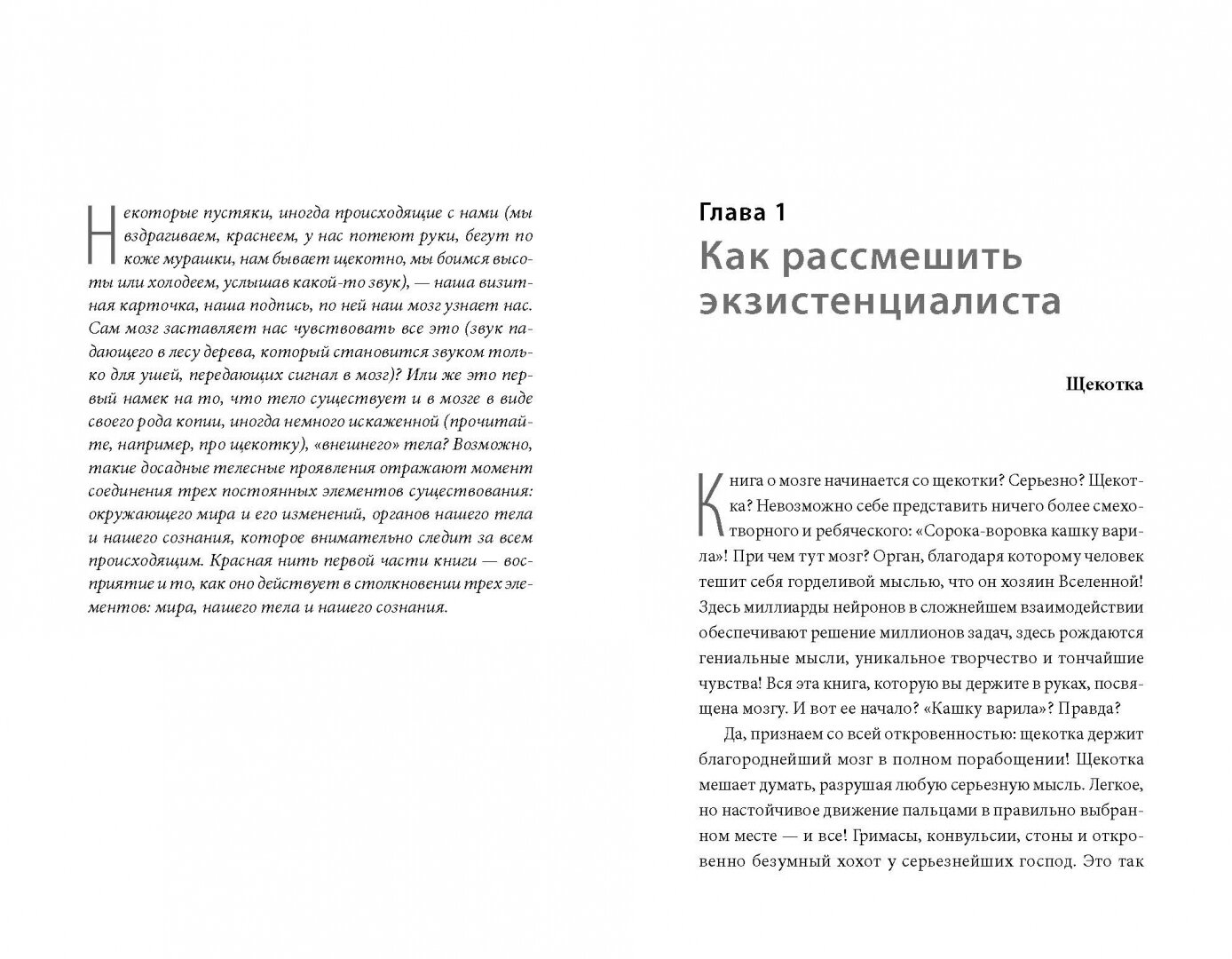 Некоторые пустяки, иногда происходящие с нами (мы вздрагиваем, краснеем, у нас потеют руки, бегут по коже мурашки, нам бывает щекотно, мы боимся высоты или холодеем, услышав какой-то звук), — наша визитная карточка, наша подпись, по ней наш мозг узнает нас. Сам мозг заставляет нас чувствовать все это (звук падающего в лесу дерева, который становится звуком только для ушей, передающих сигнал в мозг)? Или же это первый намек на то, что тело существует и в мозге в виде своего рода копии, иногда немного искаженной (прочитайте, например, про щекотку), «внешнего» тела? Возможно, такие досадные телесные проявления отражают момент соединения трех постоянных элементов существования: окружающего мира и его изменений, органов нашего тела и нашего сознания, которое внимательно следит за всем происходящим. Красная нить первой части книги — восприятие и то, как оно действует в столкновении трех элементов: мира, нашего тела и нашего сознания.

Глава 1
Как рассмешить экзистенциалиста

Щекотка

Книга о мозге начинается со щекотки? Серьезно? Щекотка? Невозможно себе представить ничего более смехотворного и ребяческого: «Сорока-воровка кашку варила»! При чем тут мозг? Орган, благодаря которому человек тешит себя горделивой мыслью, что он хозяин Вселенной! Здесь миллиарды нейронов в сложнейшем взаимодействии обеспечивают решение миллионов задач, здесь рождаются гениальные мысли, уникальное творчество и тончайшие чувства! Вся эта книга, которую вы держите в руках, посвящена мозгу. И вот ее начало? «Кашку варила»? Правда?

Да, признаем со всей откровенностью: щекотка держит благороднейший мозг в полном порабощении! Щекотка мешает думать, разрушая любую серьезную мысль. Легкое, но настойчивое движение пальцами в правильно выбранном месте — и все! Гримасы, конвульсии, стоны и откровенно безумный хохот у серьезнейших господ. Это так